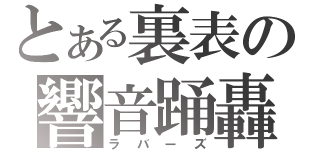 とある裏表の
響音踊轟
ラバーズ